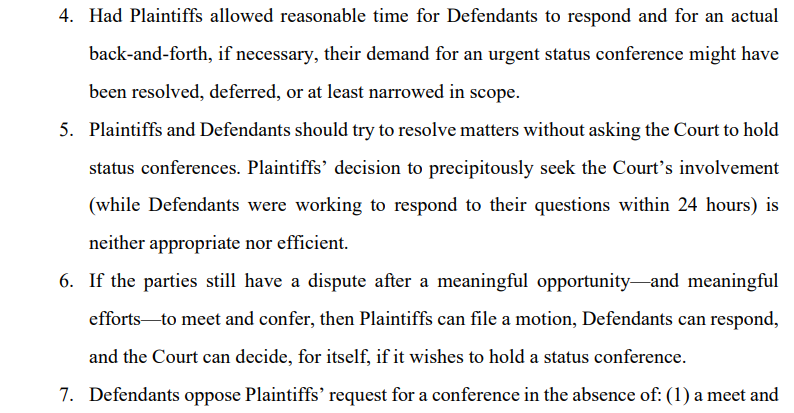 4. Had Plaintiffs allowed reasonable time for Defendants to respond and for an actual back-and-forth, if necessary, their demand for an urgent status conference might have been resolved, deferred, or at least narrowed in scope.

5. Plaintiffs and Defendants should try to resolve matters without asking the Court to hold status conferences. Plaintiffs' decision to precipitously seek the Court's involvement (while Defendants were working to respond to their questions within 24 hours) is neither appropriate nor efficient.

6. If the parties still have a dispute after a meaningful opportunity—and meaningful efforts—to meet and confer, then Plaintiffs can file a motion, Defendants can respond, and the Court can decide, for itself, if it wishes to hold a status conference.

7. Defendants oppose Plaintiffs' request for a conference in the absence of: (1) a meet and